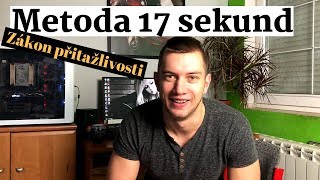 Metoda 17 sekund

Zákon přitažlivosti